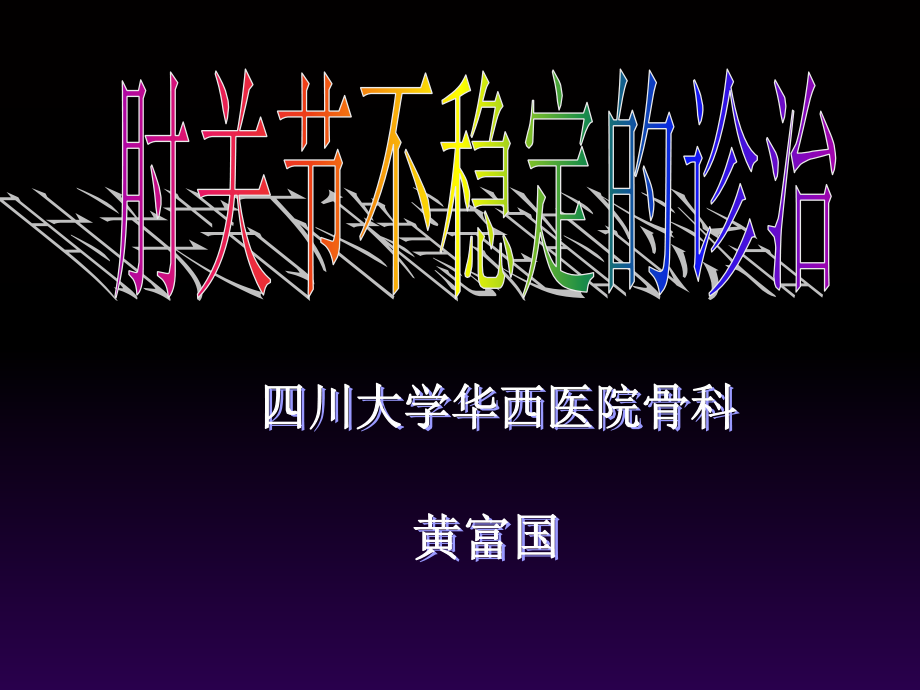 肘关节不稳定的诊治

四川大学华西医院骨科

黄富国